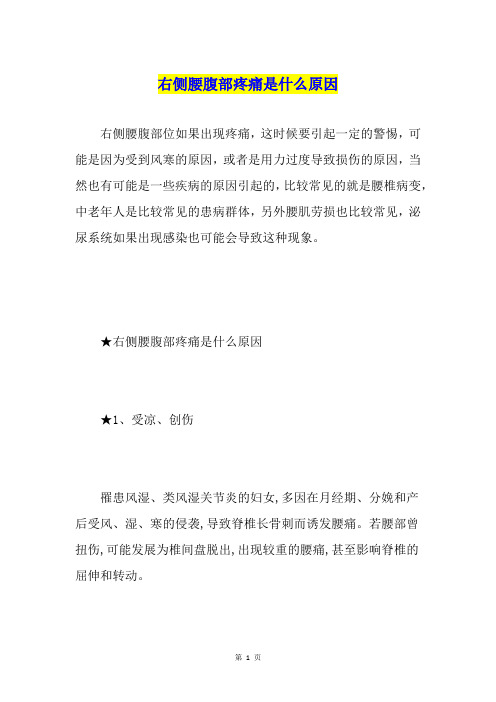 右侧腰腹部疼痛是什么原因

右侧腰腹部位如果出现疼痛，这时候要引起一定的警惕，可能是因为受到风寒的原因，或者是用力过度导致损伤的原因，当然也有可能是一些疾病的原因引起的，比较常见的就是腰椎病变，中老年人是比较常见的患病群体，另外腰肌劳损也比较常见，泌尿系统如果出现感染也可能会导致这种现象。

★右侧腰腹部疼痛是什么原因

★1、受凉、创伤

罹患风湿、类风湿关节炎的妇女，多因在月经期、分娩和产后受风、湿、寒的侵袭，导致脊椎长骨刺而诱发腰痛。若腰部曾扭伤，可能发展为椎间盘脱出，出现较重的腰痛，甚至影响脊椎的屈伸和转动。

第 1 页